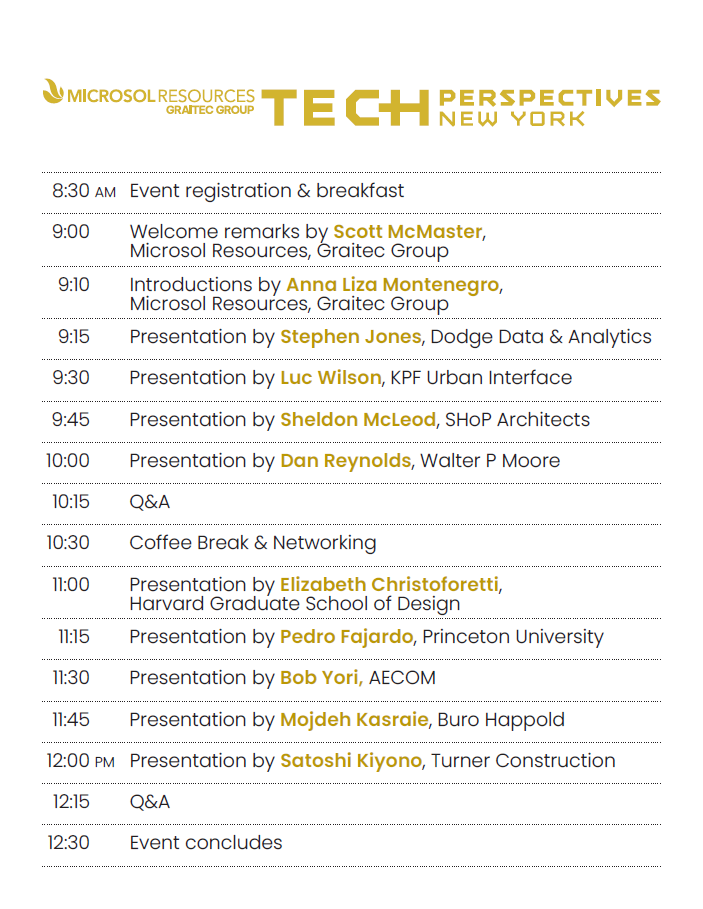 MICROSOL RESOURCES GRAITEC GROUP TECH PERSPECTIVES NEW YORK

| | |
|---|---|
| 8:30 AM | Event registration & breakfast |
| 9:00 | Welcome remarks by Scott McMaster, Microsol Resources, Graitec Group |
| 9:10 | Introductions by Anna Liza Montenegro, Microsol Resources, Graitec Group |
| 9:15 | Presentation by Stephen Jones, Dodge Data & Analytics |
| 9:30 | Presentation by Luc Wilson, KPF Urban Interface |
| 9:45 | Presentation by Sheldon McLeod, SHoP Architects |
| 10:00 | Presentation by Dan Reynolds, Walter P Moore |
| 10:15 | Q&A |
| 10:30 | Coffee Break & Networking |
| 11:00 | Presentation by Elizabeth Christoforetti, Harvard Graduate School of Design |
| 11:15 | Presentation by Pedro Fajardo, Princeton University |
| 11:30 | Presentation by Bob Yori, AECOM |
| 11:45 | Presentation by Mojdeh Kasraie, Buro Happold |
| 12:00 PM | Presentation by Satoshi Kiyono, Turner Construction |
| 12:15 | Q&A |
| 12:30 | Event concludes |